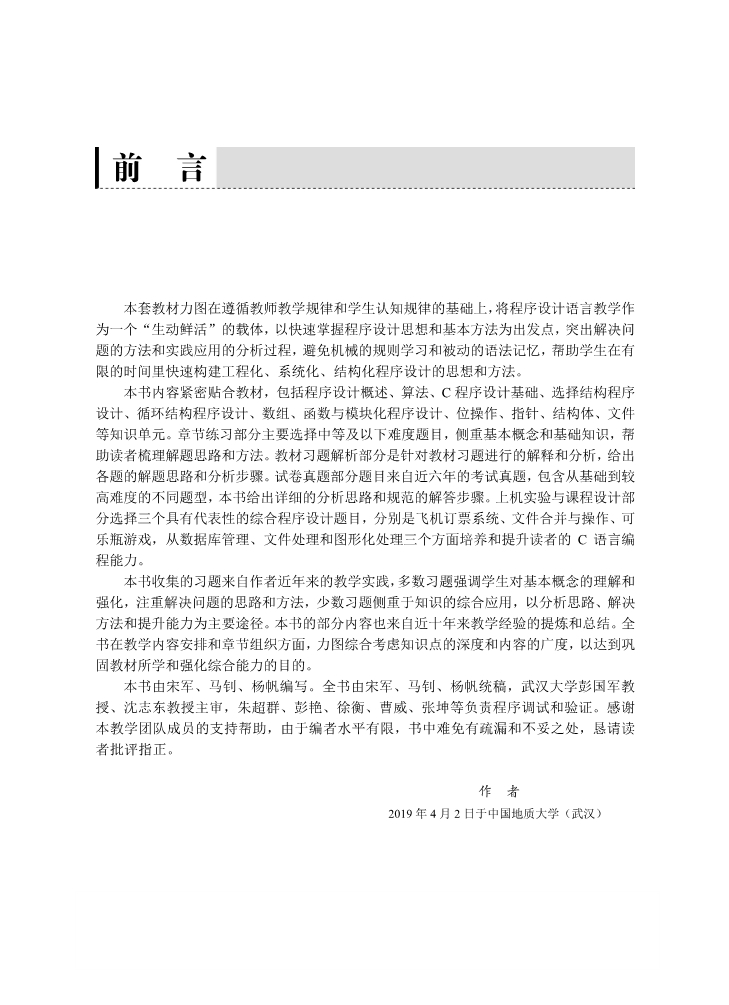 前　言

本套教材力图在遵循教师教学规律和学生认知规律的基础上，将程序设计语言教学作为一个“生动鲜活”的载体，以快速掌握程序设计思想和基本方法为出发点，突出解决问题的方法和实践应用的分析过程，避免机械的规则学习和被动的语法记忆，帮助学生在有限的时间里快速构建工程化、系统化、结构化程序设计的思想和方法。

本书内容紧密贴合教材，包括程序设计概述、算法、C 程序设计基础、选择结构程序设计、循环结构程序设计、数组、函数与模块化程序设计、位操作、指针、结构体、文件等知识单元。章节练习部分主要选择中等及以下难度题目，侧重基本概念和基础知识，帮助读者梳理解题思路和方法。教材习题解析部分是针对教材习题进行的解释和分析，给出各题的解题思路和分析步骤。试卷真题部分题目来自近六年的考试真题，包含从基础到较高难度的不同题型，本书给出详细的分析思路和规范的解答步骤。上机实验与课程设计部分选择三个具有代表性的综合程序设计题目，分别是飞机订票系统、文件合并与操作、可乐瓶游戏，从数据库管理、文件处理和图形化处理三个方面培养和提升读者的 C 语言编程能力。

本书收集的习题来自作者近年来的教学实践，多数习题强调学生对基本概念的理解和强化，注重解决问题的思路和方法，少数习题侧重于知识的综合应用，以分析思路、解决方法和提升能力为主要途径。本书的部分内容也来自近十年来教学经验的提炼和总结。全书在教学内容安排和章节组织方面，力图综合考虑知识点的深度和内容的广度，以达到巩固教材所学和强化综合能力的目的。

本书由宋军、马钊、杨帆编写。全书由宋军、马钊、杨帆统稿，武汉大学彭国军教授、沈志东教授主审，朱超群、彭艳、徐衡、曹威、张坤等负责程序调试和验证。感谢本教学团队成员的支持帮助，由于编者水平有限，书中难免有疏漏和不妥之处，恳请读者批评指正。

作　者
2019 年 4 月 2 日于中国地质大学（武汉）